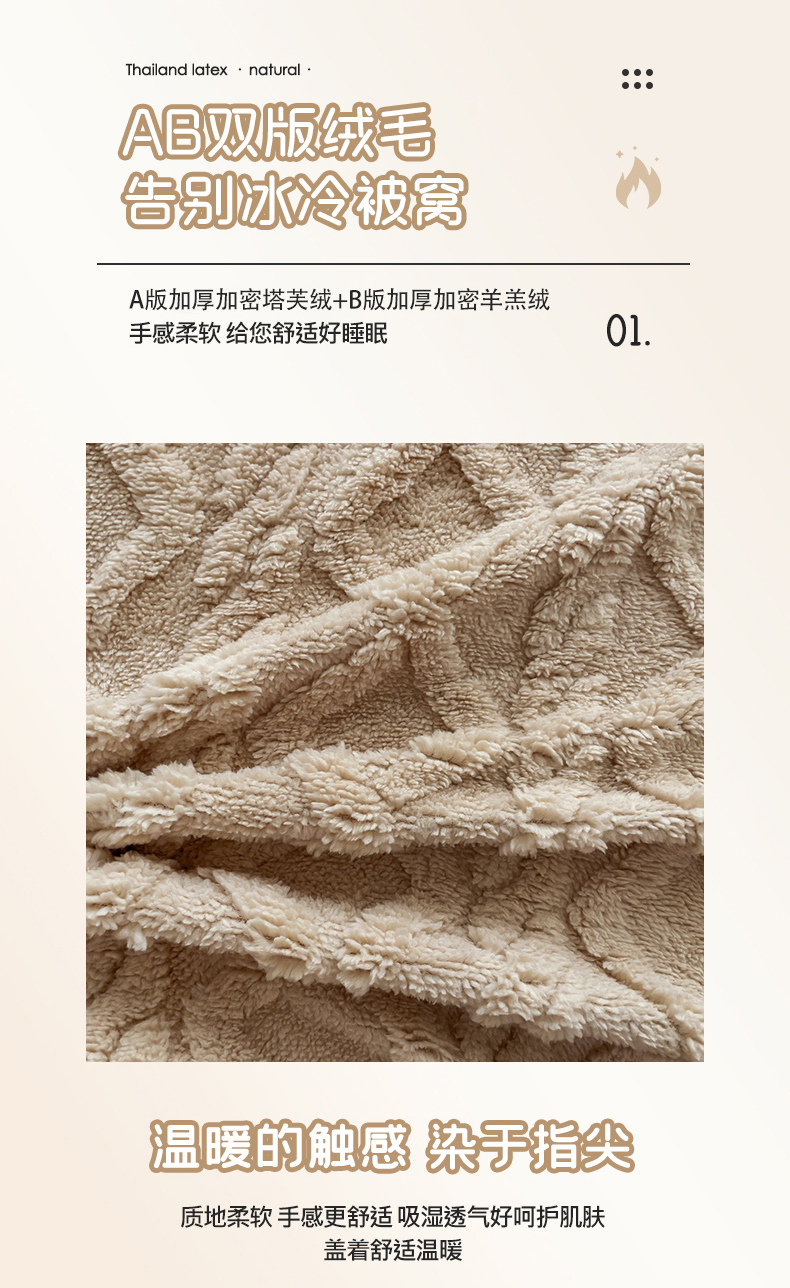 Thailand latex · natural ·

AB双版绒毛
告别冰冷被窝

A版加厚加密塔芙绒+B版加厚加密羊羔绒
手感柔软 给您舒适好睡眠

01.

温暖的触感 染于指尖

质地柔软 手感更舒适 吸湿透气好呵护肌肤
盖着舒适温暖